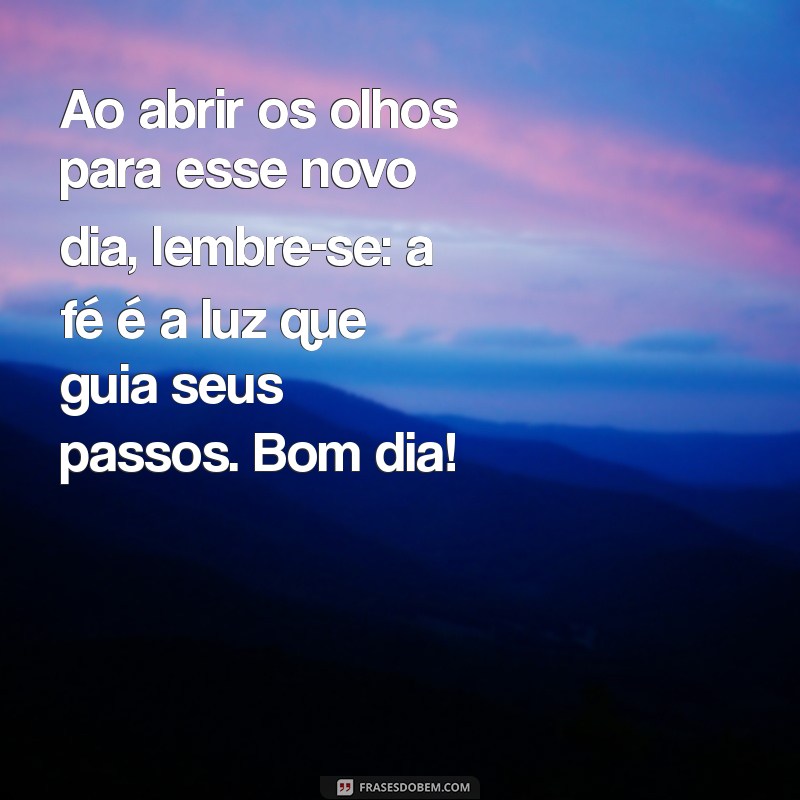 Ao abrir os olhos para esse novo dia, lembre-se: a fé é a luz que guia seus passos. Bom dia!

FRASESDOBEM.COM